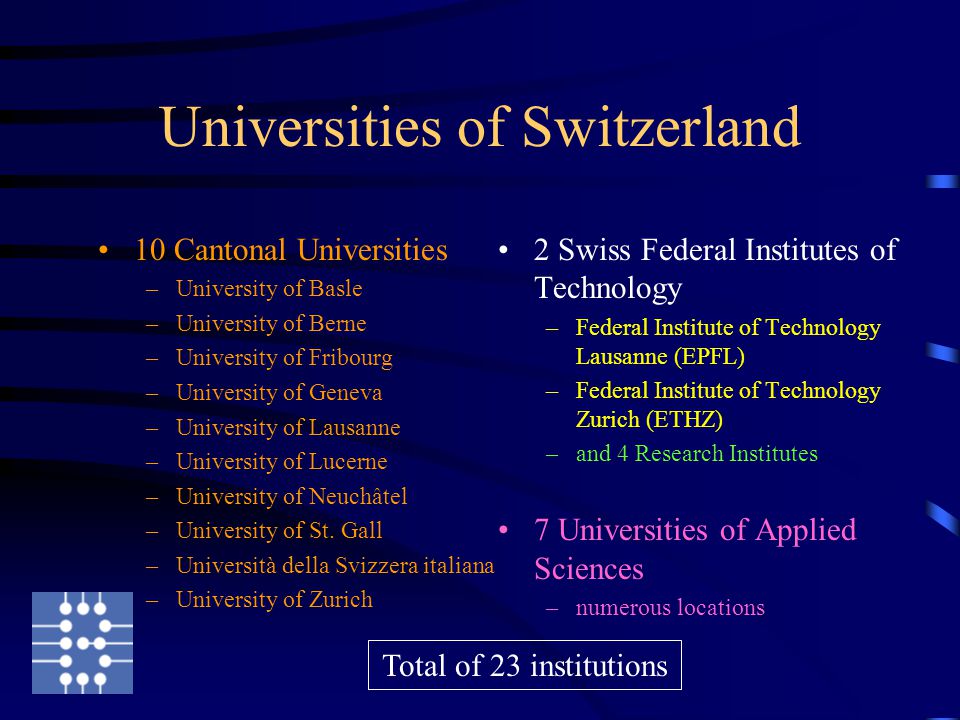 Universities of Switzerland

• 10 Cantonal Universities
– University of Basle
– University of Berne
– University of Fribourg
– University of Geneva
– University of Lausanne
– University of Lucerne
– University of Neuchâtel
– University of St. Gall
– Università della Svizzera italiana
– University of Zurich

• 2 Swiss Federal Institutes of Technology
– Federal Institute of Technology Lausanne (EPFL)
– Federal Institute of Technology Zurich (ETHZ)
– and 4 Research Institutes

• 7 Universities of Applied Sciences
– numerous locations

Total of 23 institutions